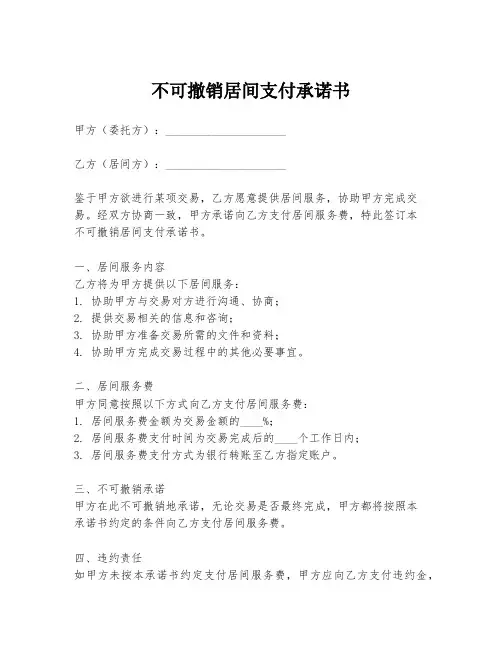 不可撤销居间支付承诺书

甲方（委托方）：____________________

乙方（居间方）：____________________

鉴于甲方欲进行某项交易，乙方愿意提供居间服务，协助甲方完成交易。经双方协商一致，甲方承诺向乙方支付居间服务费，特此签订本不可撤销居间支付承诺书。

一、居间服务内容
乙方将为甲方提供以下居间服务：
1. 协助甲方与交易对方进行沟通、协商；
2. 提供交易相关的信息和咨询；
3. 协助甲方准备交易所需的文件和资料；
4. 协助甲方完成交易过程中的其他必要事宜。

二、居间服务费
甲方同意按照以下方式向乙方支付居间服务费：
1. 居间服务费金额为交易金额的____%；
2. 居间服务费支付时间为交易完成后的____个工作日内；
3. 居间服务费支付方式为银行转账至乙方指定账户。

三、不可撤销承诺
甲方在此不可撤销地承诺，无论交易是否最终完成，甲方都将按照本承诺书约定的条件向乙方支付居间服务费。

四、违约责任
如甲方未按本承诺书约定支付居间服务费，甲方应向乙方支付违约金，